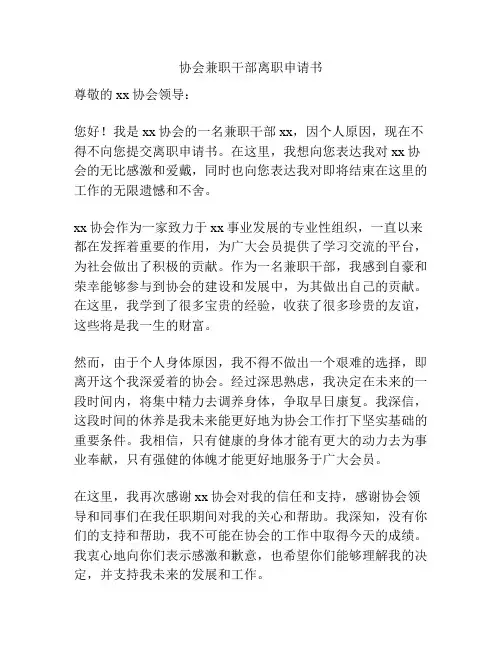 协会兼职干部离职申请书

尊敬的 xx 协会领导：

您好！我是 xx 协会的一名兼职干部 xx，因个人原因，现在不得不向您提交离职申请书。在这里，我想向您表达我对 xx 协会的无比感激和爱戴，同时也向您表达我对即将结束在这里的工作的无限遗憾和不舍。

xx 协会作为一家致力于 xx 事业发展的专业性组织，一直以来都在发挥着重要的作用，为广大会员提供了学习交流的平台，为社会做出了积极的贡献。作为一名兼职干部，我感到自豪和荣幸能够参与到协会的建设和发展中，为其做出自己的贡献。在这里，我学到了很多宝贵的经验，收获了很多珍贵的友谊，这些将是我一生的财富。

然而，由于个人身体原因，我不得不做出一个艰难的选择，即离开这个我深爱着的协会。经过深思熟虑，我决定在未来的一段时间内，将集中精力去调养身体，争取早日康复。我深信，这段时间的休养是我未来能更好地为协会工作打下坚实基础的重要条件。我相信，只有健康的身体才能有更大的动力去为事业奉献，只有强健的体魄才能更好地服务于广大会员。

在这里，我再次感谢 xx 协会对我的信任和支持，感谢协会领导和同事们在我任职期间对我的关心和帮助。我深知，没有你们的支持和帮助，我不可能在协会的工作中取得今天的成绩。我衷心地向你们表示感激和歉意，也希望你们能够理解我的决定，并支持我未来的发展和工作。